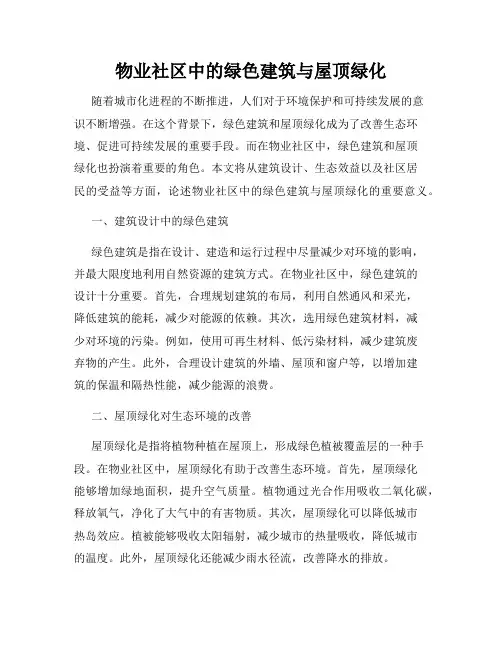 物业社区中的绿色建筑与屋顶绿化

随着城市化进程的不断推进，人们对于环境保护和可持续发展的意识不断增强。在这个背景下，绿色建筑和屋顶绿化成为了改善生态环境、促进可持续发展的重要手段。而在物业社区中，绿色建筑和屋顶绿化也扮演着重要的角色。本文将从建筑设计、生态效益以及社区居民的受益等方面，论述物业社区中的绿色建筑与屋顶绿化的重要意义。

一、建筑设计中的绿色建筑

绿色建筑是指在设计、建造和运行过程中尽量减少对环境的影响，并最大限度地利用自然资源的建筑方式。在物业社区中，绿色建筑的设计十分重要。首先，合理规划建筑的布局，利用自然通风和采光，降低建筑的能耗，减少对能源的依赖。其次，选用绿色建筑材料，减少对环境的污染。例如，使用可再生材料、低污染材料，减少建筑废弃物的产生。此外，合理设计建筑的外墙、屋顶和窗户等，以增加建筑的保温和隔热性能，减少能源的浪费。

二、屋顶绿化对生态环境的改善

屋顶绿化是指将植物种植在屋顶上，形成绿色植被覆盖层的一种手段。在物业社区中，屋顶绿化有助于改善生态环境。首先，屋顶绿化能够增加绿地面积，提升空气质量。植物通过光合作用吸收二氧化碳，释放氧气，净化了大气中的有害物质。其次，屋顶绿化可以降低城市热岛效应。植被能够吸收太阳辐射，减少城市的热量吸收，降低城市的温度。此外，屋顶绿化还能减少雨水径流，改善降水的排放。